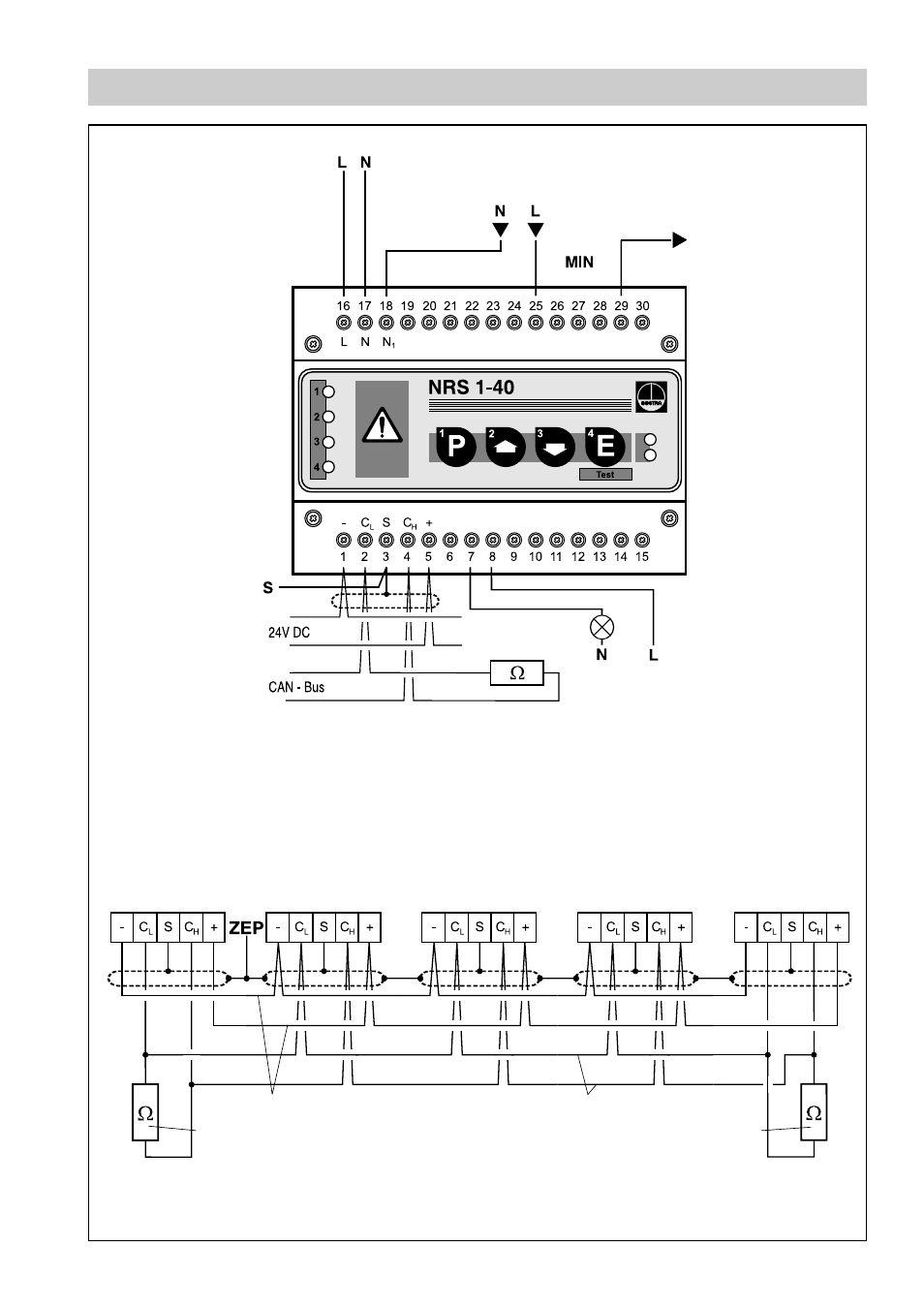 L N

N L

MIN

16 17 18 19 20 21 22 23 24 25 26 27 28 29 30

L N $N_1$

1
2
3
4

NRS 1-40

GESTRA

1 P 2 3 4 E

Test

- $C_L$ S $C_H$ +

1 2 3 4 5 6 7 8 9 10 11 12 13 14 15

S

24V DC

CAN - Bus

Ω

N L

- $C_L$ S $C_H$ + ZEP - $C_L$ S $C_H$ + - $C_L$ S $C_H$ + - $C_L$ S $C_H$ + - $C_L$ S $C_H$ +

Ω

Ω